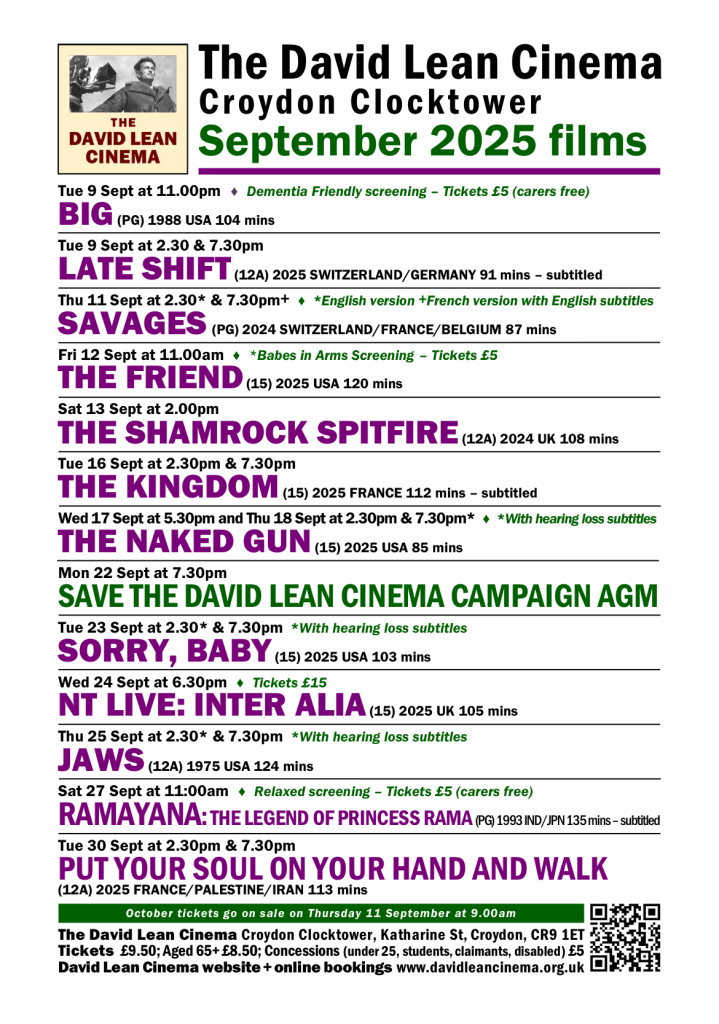 THE DAVID LEAN CINEMA

The David Lean Cinema
Croydon Clocktower
September 2025 films

Tue 9 Sept at 11.00pm ♦ Dementia Friendly screening – Tickets £5 (carers free)
BIG (PG) 1988 USA 104 mins

Tue 9 Sept at 2.30 & 7.30pm
LATE SHIFT (12A) 2025 SWITZERLAND/GERMANY 91 mins – subtitled

Thu 11 Sept at 2.30* & 7.30pm+ ♦ *English version +French version with English subtitles
SAVAGES (PG) 2024 SWITZERLAND/FRANCE/BELGIUM 87 mins

Fri 12 Sept at 11.00am ♦ *Babes in Arms Screening – Tickets £5
THE FRIEND (15) 2025 USA 120 mins

Sat 13 Sept at 2.00pm
THE SHAMROCK SPITFIRE (12A) 2024 UK 108 mins

Tue 16 Sept at 2.30pm & 7.30pm
THE KINGDOM (15) 2025 FRANCE 112 mins – subtitled

Wed 17 Sept at 5.30pm and Thu 18 Sept at 2.30pm & 7.30pm* ♦ *With hearing loss subtitles
THE NAKED GUN (15) 2025 USA 85 mins

Mon 22 Sept at 7.30pm
SAVE THE DAVID LEAN CINEMA CAMPAIGN AGM

Tue 23 Sept at 2.30* & 7.30pm *With hearing loss subtitles
SORRY, BABY (15) 2025 USA 103 mins

Wed 24 Sept at 6.30pm ♦ Tickets £15
NT LIVE: INTER ALIA (15) 2025 UK 105 mins

Thu 25 Sept at 2.30* & 7.30pm *With hearing loss subtitles
JAWS (12A) 1975 USA 124 mins

Sat 27 Sept at 11:00am ♦ Relaxed screening – Tickets £5 (carers free)
RAMAYANA: THE LEGEND OF PRINCESS RAMA (PG) 1993 IND/JPN 135 mins – subtitled

Tue 30 Sept at 2.30pm & 7.30pm
PUT YOUR SOUL ON YOUR HAND AND WALK
(12A) 2025 FRANCE/PALESTINE/IRAN 113 mins

October tickets go on sale on Thursday 11 September at 9.00am

The David Lean Cinema Croydon Clocktower, Katharine St, Croydon, CR9 1ET
Tickets £9.50; Aged 65+ £8.50; Concessions (under 25, students, claimants, disabled) £5
David Lean Cinema website + online bookings www.davidleancinema.org.uk